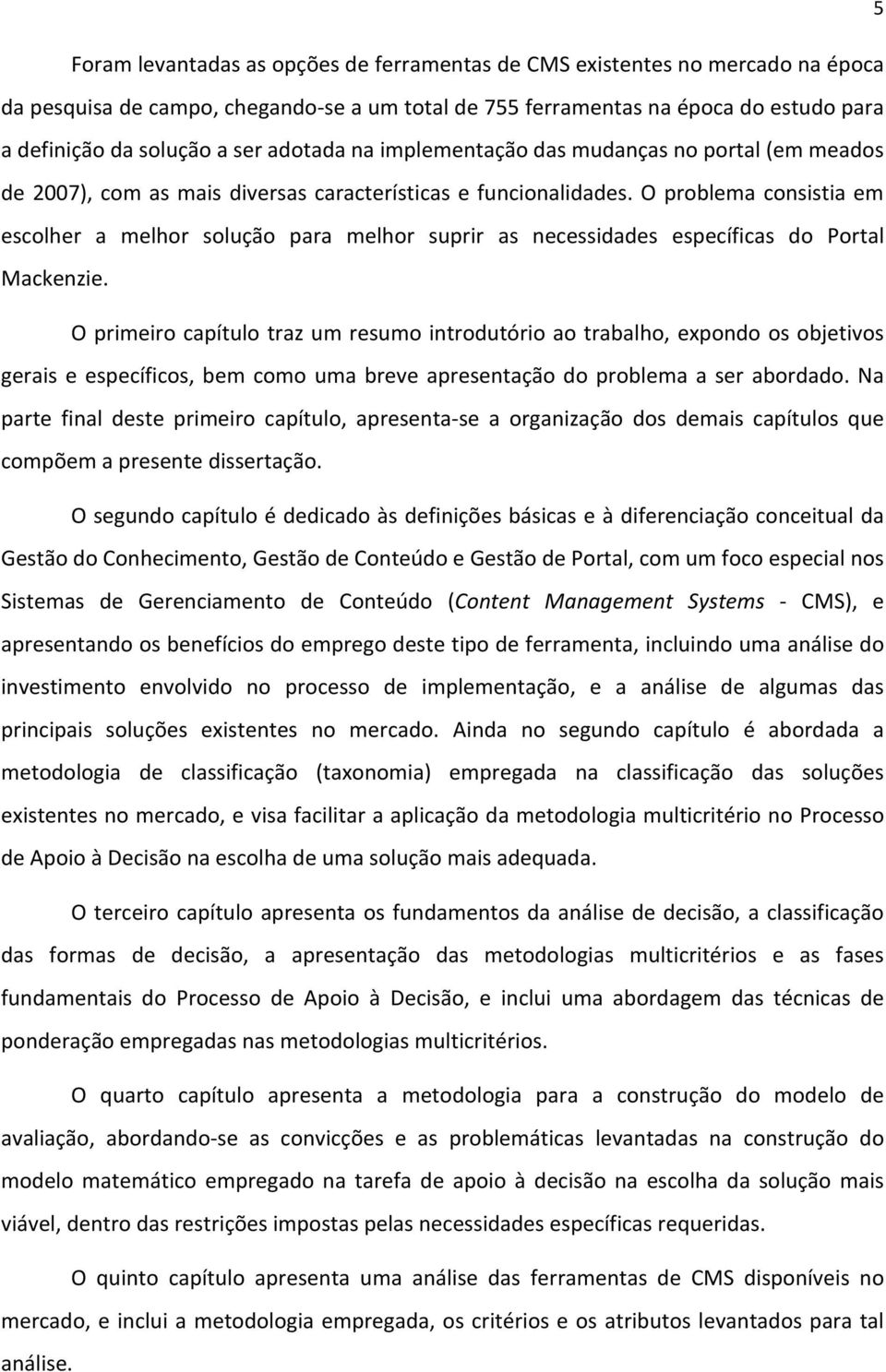 5

Foram levantadas as opções de ferramentas de CMS existentes no mercado na época da pesquisa de campo, chegando-se a um total de 755 ferramentas na época do estudo para a definição da solução a ser adotada na implementação das mudanças no portal (em meados de 2007), com as mais diversas características e funcionalidades. O problema consistia em escolher a melhor solução para melhor suprir as necessidades específicas do Portal Mackenzie.

O primeiro capítulo traz um resumo introdutório ao trabalho, expondo os objetivos gerais e específicos, bem como uma breve apresentação do problema a ser abordado. Na parte final deste primeiro capítulo, apresenta-se a organização dos demais capítulos que compõem a presente dissertação.

O segundo capítulo é dedicado às definições básicas e à diferenciação conceitual da Gestão do Conhecimento, Gestão de Conteúdo e Gestão de Portal, com um foco especial nos Sistemas de Gerenciamento de Conteúdo (Content Management Systems - CMS), e apresentando os benefícios do emprego deste tipo de ferramenta, incluindo uma análise do investimento envolvido no processo de implementação, e a análise de algumas das principais soluções existentes no mercado. Ainda no segundo capítulo é abordada a metodologia de classificação (taxonomia) empregada na classificação das soluções existentes no mercado, e visa facilitar a aplicação da metodologia multicritério no Processo de Apoio à Decisão na escolha de uma solução mais adequada.

O terceiro capítulo apresenta os fundamentos da análise de decisão, a classificação das formas de decisão, a apresentação das metodologias multicritérios e as fases fundamentais do Processo de Apoio à Decisão, e inclui uma abordagem das técnicas de ponderação empregadas nas metodologias multicritérios.

O quarto capítulo apresenta a metodologia para a construção do modelo de avaliação, abordando-se as convicções e as problemáticas levantadas na construção do modelo matemático empregado na tarefa de apoio à decisão na escolha da solução mais viável, dentro das restrições impostas pelas necessidades específicas requeridas.

O quinto capítulo apresenta uma análise das ferramentas de CMS disponíveis no mercado, e inclui a metodologia empregada, os critérios e os atributos levantados para tal análise.